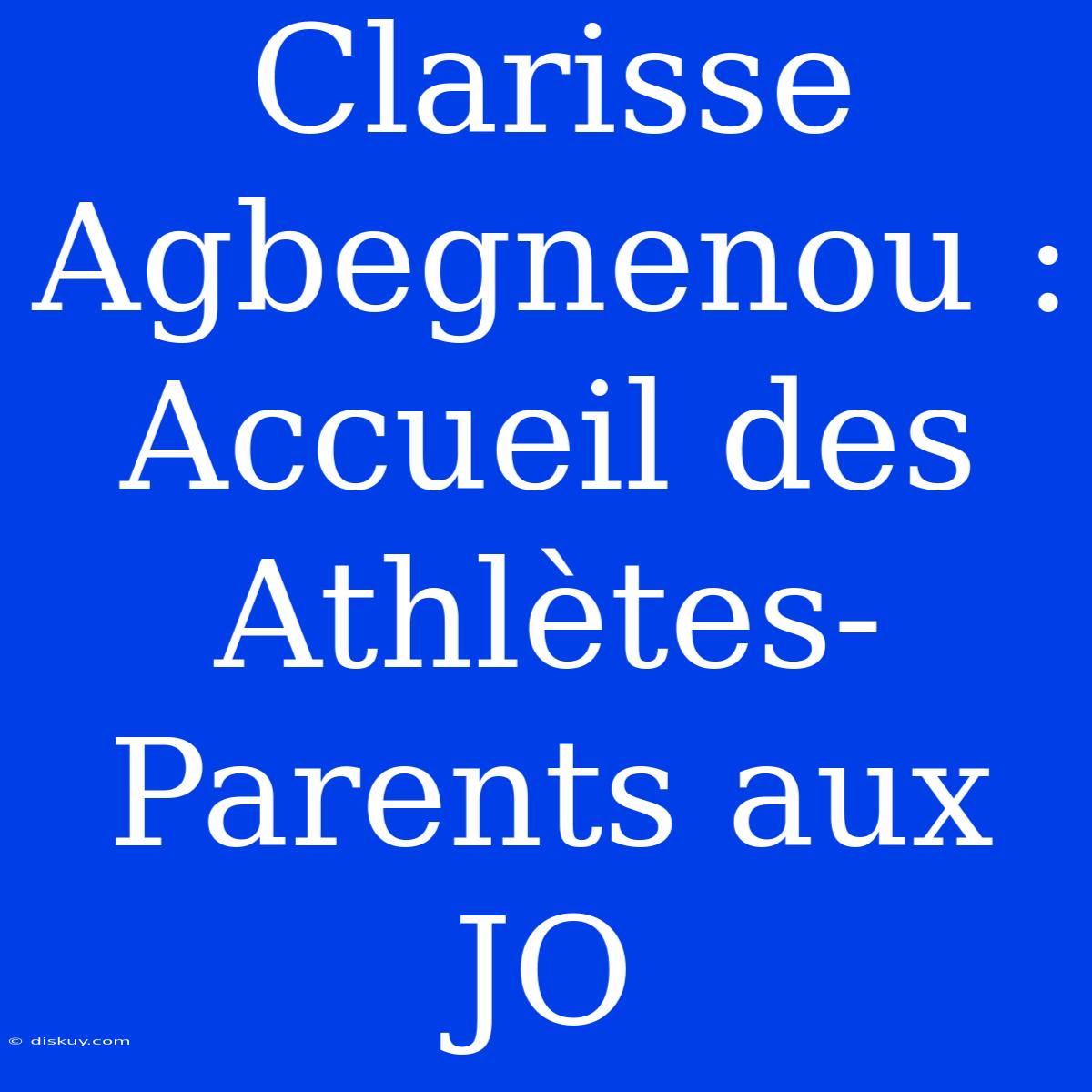 Clarisse Agbegnenou : Accueil des Athlètes-Parents aux JO

© diskuy.com